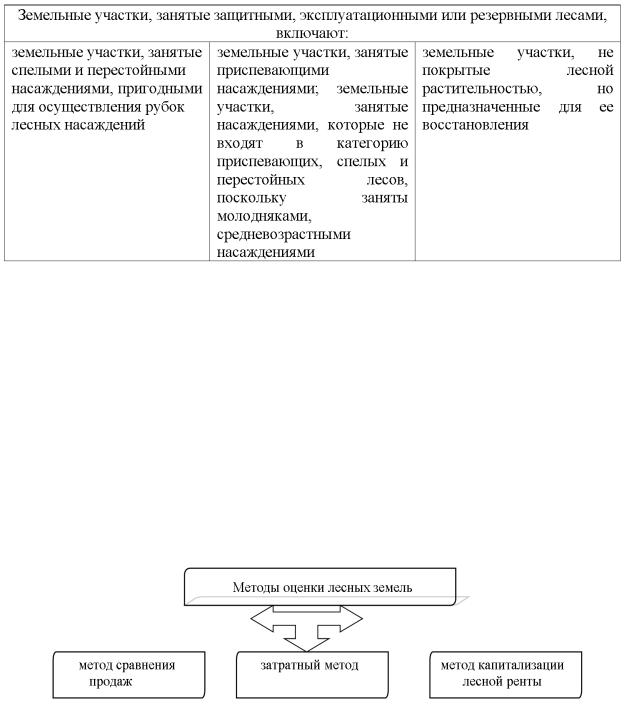 | Земельные участки, занятые защитными, эксплуатационными или резервными лесами, включают: | | |
|---|---|---|
| земельные участки, занятые спелыми и перестойными насаждениями, пригодными для осуществления рубок лесных насаждений | земельные участки, занятые приспевающими насаждениями; земельные участки, занятые насаждениями, которые не входят в категорию приспевающих, спелых и перестойных лесов, поскольку заняты молодняками, средневозрастными насаждениями | земельные участки, не покрытые лесной растительностью, но предназначенные для ее восстановления |

Методы оценки лесных земель

метод сравнения продаж

затратный метод

метод капитализации лесной ренты